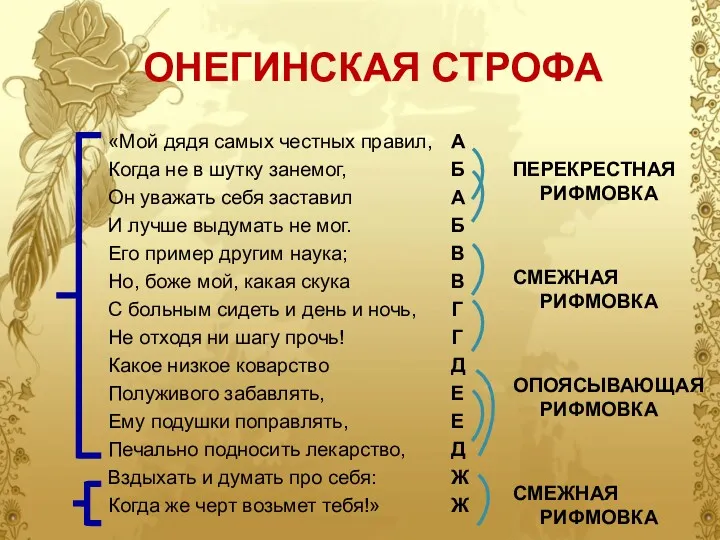 ОНЕГИНСКАЯ СТРОФА

«Мой дядя самых честных правил, А
Когда не в шутку занемог, Б
Он уважать себя заставил А
И лучше выдумать не мог. Б
Его пример другим наука; В
Но, боже мой, какая скука В
С больным сидеть и день и ночь, Г
Не отходя ни шагу прочь! Г
Какое низкое коварство Д
Полуживого забавлять, Е
Ему подушки поправлять, Е
Печально подносить лекарство, Д
Вздыхать и думать про себя: Ж
Когда же черт возьмет тебя!» Ж

ПЕРЕКРЕСТНАЯ РИФМОВКА

СМЕЖНАЯ РИФМОВКА

ОПОЯСЫВАЮЩАЯ РИФМОВКА

СМЕЖНАЯ РИФМОВКА